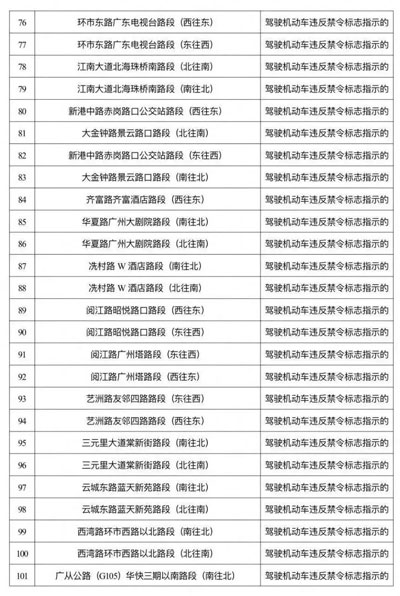 | 76 | 环市东路广东电视台路段（西往东） | 驾驶机动车违反禁令标志指示的 |
|---|---|---|
| 77 | 环市东路广东电视台路段（东往西） | 驾驶机动车违反禁令标志指示的 |
| 78 | 江南大道北海珠桥南路段（北往南） | 驾驶机动车违反禁令标志指示的 |
| 79 | 江南大道北海珠桥南路段（南往北） | 驾驶机动车违反禁令标志指示的 |
| 80 | 新港中路赤岗路口公交站路段（西往东） | 驾驶机动车违反禁令标志指示的 |
| 81 | 大金钟路景云路口路段（北往南） | 驾驶机动车违反禁令标志指示的 |
| 82 | 新港中路赤岗路口公交站路段（东往西） | 驾驶机动车违反禁令标志指示的 |
| 83 | 大金钟路景云路口路段（南往北） | 驾驶机动车违反禁令标志指示的 |
| 84 | 齐富路齐富酒店路段（西往东） | 驾驶机动车违反禁令标志指示的 |
| 85 | 华夏路广州大剧院路段（南往北） | 驾驶机动车违反禁令标志指示的 |
| 86 | 华夏路广州大剧院路段（北往南） | 驾驶机动车违反禁令标志指示的 |
| 87 | 冼村路 W 酒店路段（南往北） | 驾驶机动车违反禁令标志指示的 |
| 88 | 冼村路 W 酒店路段（北往南） | 驾驶机动车违反禁令标志指示的 |
| 89 | 阅江路昭悦路口路段（西往东） | 驾驶机动车违反禁令标志指示的 |
| 90 | 阅江路昭悦路口路段（东往西） | 驾驶机动车违反禁令标志指示的 |
| 91 | 阅江路广州塔路段（东往西） | 驾驶机动车违反禁令标志指示的 |
| 92 | 阅江路广州塔路段（西往东） | 驾驶机动车违反禁令标志指示的 |
| 93 | 艺洲路友邻四路路段（东往西） | 驾驶机动车违反禁令标志指示的 |
| 94 | 艺洲路友邻四路路段（西往东） | 驾驶机动车违反禁令标志指示的 |
| 95 | 三元里大道棠新街路段（南往北） | 驾驶机动车违反禁令标志指示的 |
| 96 | 三元里大道棠新街路段（北往南） | 驾驶机动车违反禁令标志指示的 |
| 97 | 云城东路蓝天新苑路段（南往北） | 驾驶机动车违反禁令标志指示的 |
| 98 | 云城东路蓝天新苑路段（北往南） | 驾驶机动车违反禁令标志指示的 |
| 99 | 西湾路环市西路以北路段（南往北） | 驾驶机动车违反禁令标志指示的 |
| 100 | 西湾路环市西路以北路段（北往南） | 驾驶机动车违反禁令标志指示的 |
| 101 | 广从公路（G105）华快三期以南路段（南往北） | 驾驶机动车违反禁令标志指示的 |